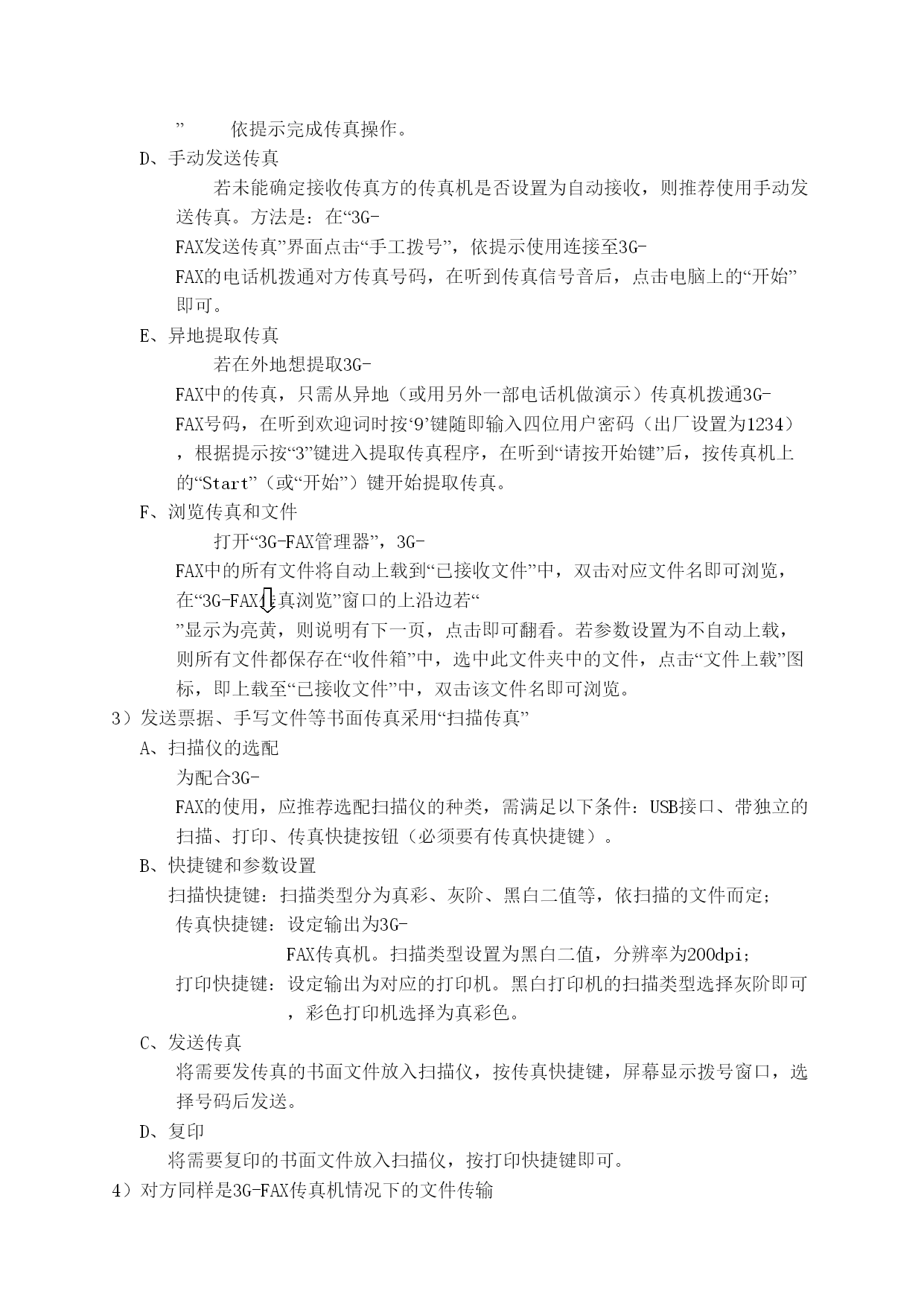 ”　　依提示完成传真操作。

D、手动发送传真

若未能确定接收传真方的传真机是否设置为自动接收，则推荐使用手动发送传真。方法是：在“3G-FAX发送传真”界面点击“手工拨号”，依提示使用连接至3G-FAX的电话机拨通对方传真号码，在听到传真信号音后，点击电脑上的“开始”即可。

E、异地提取传真

若在外地想提取3G-FAX中的传真，只需从异地（或用另外一部电话机做演示）传真机拨通3G-FAX号码，在听到欢迎词时按‘9’键随即输入四位用户密码（出厂设置为1234），根据提示按“3”键进入提取传真程序，在听到“请按开始键”后，按传真机上的“Start”（或“开始”）键开始提取传真。

F、浏览传真和文件

打开“3G-FAX管理器”，3G-FAX中的所有文件将自动上载到“已接收文件”中，双击对应文件名即可浏览，在“3G-FAX传真浏览”窗口的上沿边若“”显示为亮黄，则说明有下一页，点击即可翻看。若参数设置为不自动上载，则所有文件都保存在“收件箱”中，选中此文件夹中的文件，点击“文件上载”图标，即上载至“已接收文件”中，双击该文件名即可浏览。

3）发送票据、手写文件等书面传真采用“扫描传真”

A、扫描仪的选配

为配合3G-FAX的使用，应推荐选配扫描仪的种类，需满足以下条件：USB接口、带独立的扫描、打印、传真快捷按钮（必须要有传真快捷键）。

B、快捷键和参数设置

扫描快捷键：扫描类型分为真彩、灰阶、黑白二值等，依扫描的文件而定；

传真快捷键：设定输出为3G-FAX传真机。扫描类型设置为黑白二值，分辨率为200dpi；

打印快捷键：设定输出为对应的打印机。黑白打印机的扫描类型选择灰阶即可，彩色打印机选择为真彩色。

C、发送传真

将需要发传真的书面文件放入扫描仪，按传真快捷键，屏幕显示拨号窗口，选择号码后发送。

D、复印

将需要复印的书面文件放入扫描仪，按打印快捷键即可。

4）对方同样是3G-FAX传真机情况下的文件传输